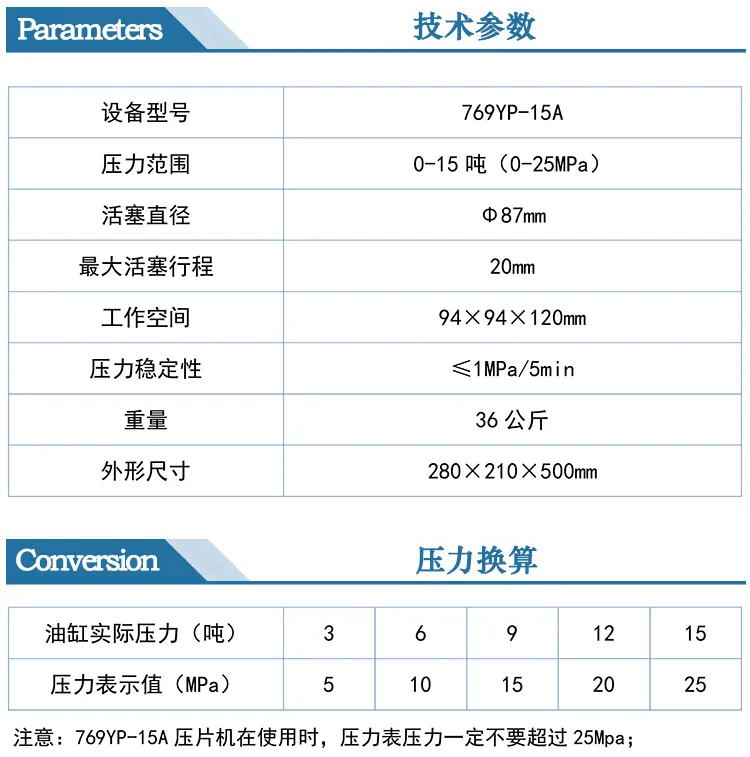 Parameters 技术参数

| 设备型号 | 769YP-15A |
|---|---|
| 压力范围 | 0-15 吨（0-25MPa） |
| 活塞直径 | Φ87mm |
| 最大活塞行程 | 20mm |
| 工作空间 | 94×94×120mm |
| 压力稳定性 | ≤1MPa/5min |
| 重量 | 36 公斤 |
| 外形尺寸 | 280×210×500mm |

Conversion 压力换算

| 油缸实际压力（吨） | 3 | 6 | 9 | 12 | 15 |
|---|---|---|---|---|---|
| 压力表示值（MPa） | 5 | 10 | 15 | 20 | 25 |

注意：769YP-15A 压片机在使用时，压力表压力一定不要超过 25Mpa；